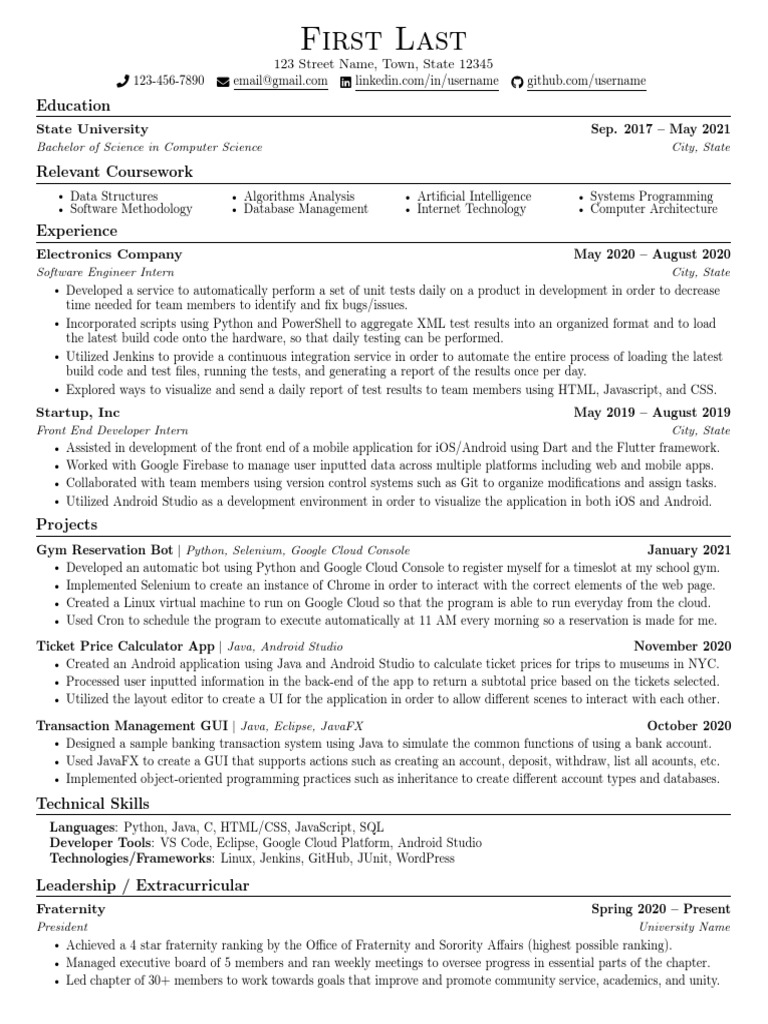 First Last

123 Street Name, Town, State 12345

123-456-7890 email@gmail.com linkedin.com/in/username github.com/username

Education

State University Sep. 2017 – May 2021
Bachelor of Science in Computer Science City, State

Relevant Coursework

• Data Structures
• Software Methodology
• Algorithms Analysis
• Database Management
• Artificial Intelligence
• Internet Technology
• Systems Programming
• Computer Architecture

Experience

Electronics Company May 2020 – August 2020
Software Engineer Intern City, State

• Developed a service to automatically perform a set of unit tests daily on a product in development in order to decrease time needed for team members to identify and fix bugs/issues.
• Incorporated scripts using Python and PowerShell to aggregate XML test results into an organized format and to load the latest build code onto the hardware, so that daily testing can be performed.
• Utilized Jenkins to provide a continuous integration service in order to automate the entire process of loading the latest build code and test files, running the tests, and generating a report of the results once per day.
• Explored ways to visualize and send a daily report of test results to team members using HTML, Javascript, and CSS.

Startup, Inc May 2019 – August 2019
Front End Developer Intern City, State

• Assisted in development of the front end of a mobile application for iOS/Android using Dart and the Flutter framework.
• Worked with Google Firebase to manage user inputted data across multiple platforms including web and mobile apps.
• Collaborated with team members using version control systems such as Git to organize modifications and assign tasks.
• Utilized Android Studio as a development environment in order to visualize the application in both iOS and Android.

Projects

Gym Reservation Bot | Python, Selenium, Google Cloud Console January 2021

• Developed an automatic bot using Python and Google Cloud Console to register myself for a timeslot at my school gym.
• Implemented Selenium to create an instance of Chrome in order to interact with the correct elements of the web page.
• Created a Linux virtual machine to run on Google Cloud so that the program is able to run everyday from the cloud.
• Used Cron to schedule the program to execute automatically at 11 AM every morning so a reservation is made for me.

Ticket Price Calculator App | Java, Android Studio November 2020

• Created an Android application using Java and Android Studio to calculate ticket prices for trips to museums in NYC.
• Processed user inputted information in the back-end of the app to return a subtotal price based on the tickets selected.
• Utilized the layout editor to create a UI for the application in order to allow different scenes to interact with each other.

Transaction Management GUI | Java, Eclipse, JavaFX October 2020

• Designed a sample banking transaction system using Java to simulate the common functions of using a bank account.
• Used JavaFX to create a GUI that supports actions such as creating an account, deposit, withdraw, list all acounts, etc.
• Implemented object-oriented programming practices such as inheritance to create different account types and databases.

Technical Skills

Languages: Python, Java, C, HTML/CSS, JavaScript, SQL
Developer Tools: VS Code, Eclipse, Google Cloud Platform, Android Studio
Technologies/Frameworks: Linux, Jenkins, GitHub, JUnit, WordPress

Leadership / Extracurricular

Fraternity Spring 2020 – Present
President University Name

• Achieved a 4 star fraternity ranking by the Office of Fraternity and Sorority Affairs (highest possible ranking).
• Managed executive board of 5 members and ran weekly meetings to oversee progress in essential parts of the chapter.
• Led chapter of 30+ members to work towards goals that improve and promote community service, academics, and unity.